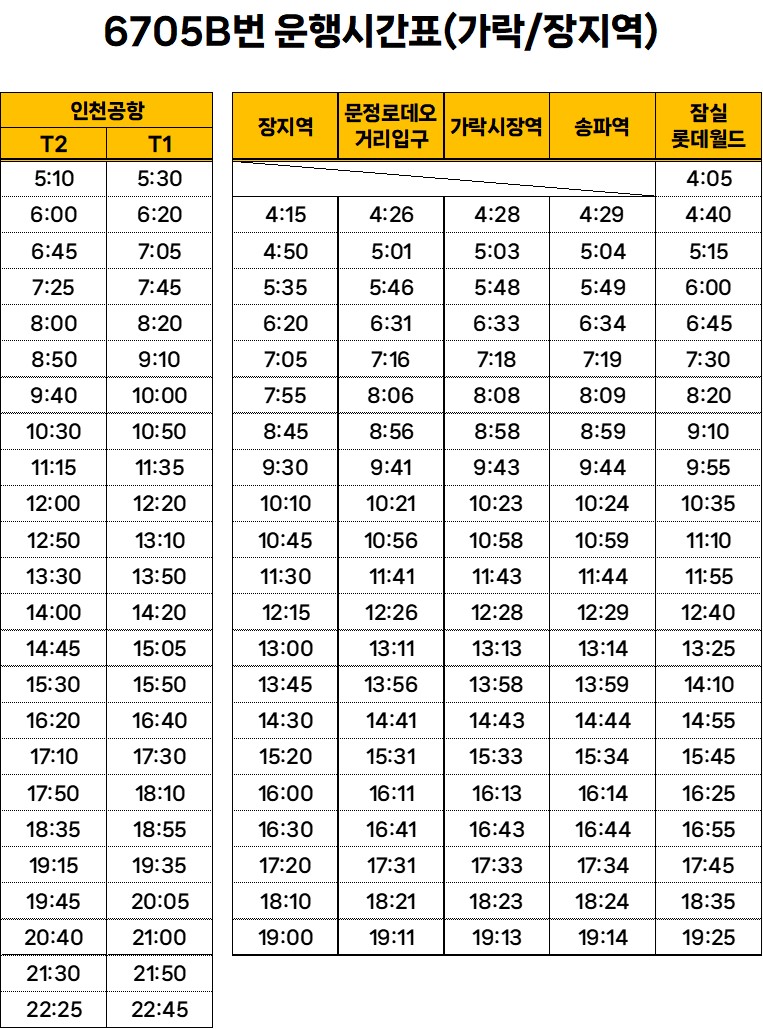 6705B번 운행시간표(가락/장지역)

| 인천공항 | |
|---|---|
| T2 | T1 |
| 5:10 | 5:30 |
| 6:00 | 6:20 |
| 6:45 | 7:05 |
| 7:25 | 7:45 |
| 8:00 | 8:20 |
| 8:50 | 9:10 |
| 9:40 | 10:00 |
| 10:30 | 10:50 |
| 11:15 | 11:35 |
| 12:00 | 12:20 |
| 12:50 | 13:10 |
| 13:30 | 13:50 |
| 14:00 | 14:20 |
| 14:45 | 15:05 |
| 15:30 | 15:50 |
| 16:20 | 16:40 |
| 17:10 | 17:30 |
| 17:50 | 18:10 |
| 18:35 | 18:55 |
| 19:15 | 19:35 |
| 19:45 | 20:05 |
| 20:40 | 21:00 |
| 21:30 | 21:50 |
| 22:25 | 22:45 |

| 장지역 | 문정로데오 거리입구 | 가락시장역 | 송파역 | 잠실 롯데월드 |
|---|---|---|---|---|
| | | | | 4:05 |
| 4:15 | 4:26 | 4:28 | 4:29 | 4:40 |
| 4:50 | 5:01 | 5:03 | 5:04 | 5:15 |
| 5:35 | 5:46 | 5:48 | 5:49 | 6:00 |
| 6:20 | 6:31 | 6:33 | 6:34 | 6:45 |
| 7:05 | 7:16 | 7:18 | 7:19 | 7:30 |
| 7:55 | 8:06 | 8:08 | 8:09 | 8:20 |
| 8:45 | 8:56 | 8:58 | 8:59 | 9:10 |
| 9:30 | 9:41 | 9:43 | 9:44 | 9:55 |
| 10:10 | 10:21 | 10:23 | 10:24 | 10:35 |
| 10:45 | 10:56 | 10:58 | 10:59 | 11:10 |
| 11:30 | 11:41 | 11:43 | 11:44 | 11:55 |
| 12:15 | 12:26 | 12:28 | 12:29 | 12:40 |
| 13:00 | 13:11 | 13:13 | 13:14 | 13:25 |
| 13:45 | 13:56 | 13:58 | 13:59 | 14:10 |
| 14:30 | 14:41 | 14:43 | 14:44 | 14:55 |
| 15:20 | 15:31 | 15:33 | 15:34 | 15:45 |
| 16:00 | 16:11 | 16:13 | 16:14 | 16:25 |
| 16:30 | 16:41 | 16:43 | 16:44 | 16:55 |
| 17:20 | 17:31 | 17:33 | 17:34 | 17:45 |
| 18:10 | 18:21 | 18:23 | 18:24 | 18:35 |
| 19:00 | 19:11 | 19:13 | 19:14 | 19:25 |